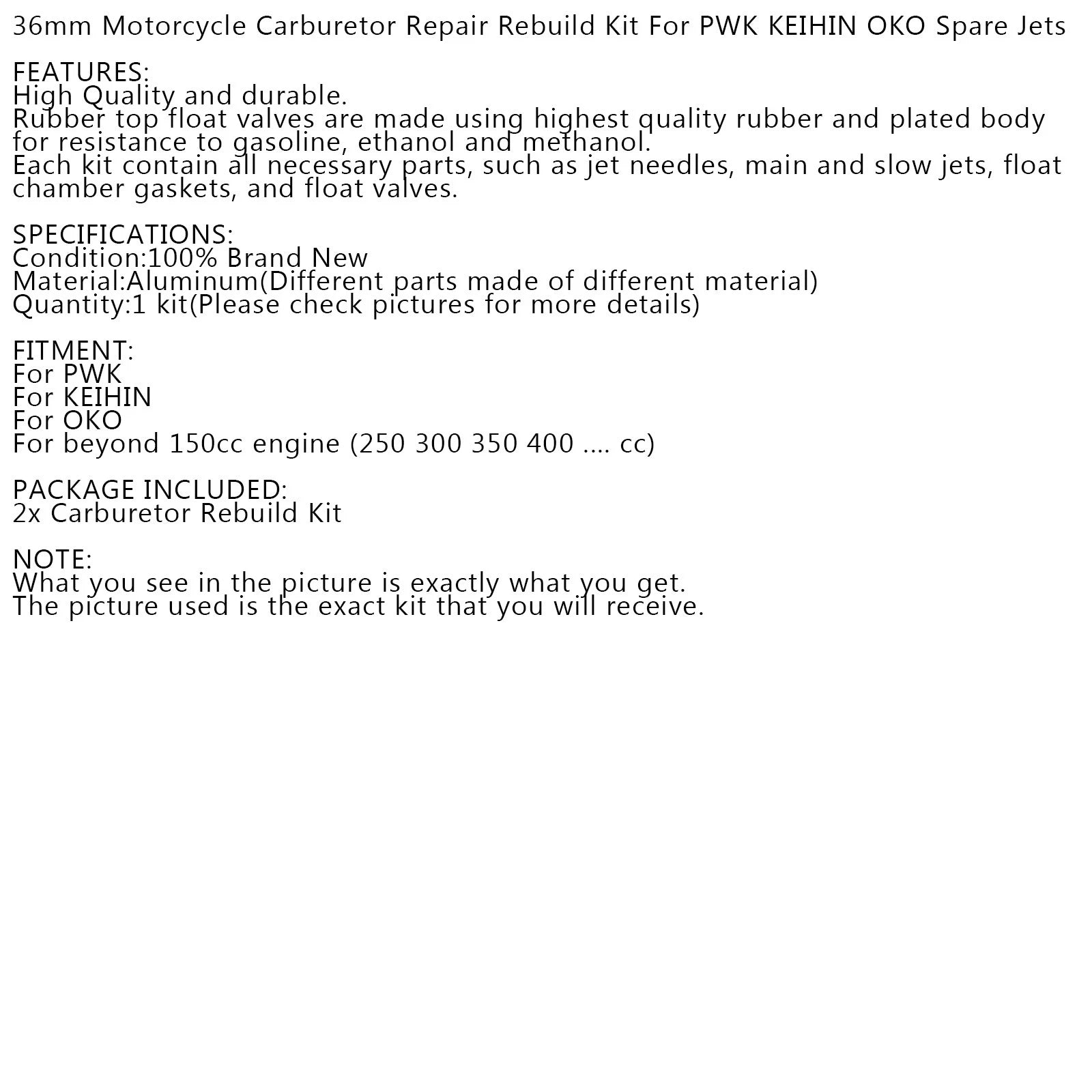 36mm Motorcycle Carburetor Repair Rebuild Kit For PWK KEIHIN OKO Spare Jets

FEATURES:
High Quality and durable.
Rubber top float valves are made using highest quality rubber and plated body for resistance to gasoline, ethanol and methanol.
Each kit contain all necessary parts, such as jet needles, main and slow jets, float chamber gaskets, and float valves.

SPECIFICATIONS:
Condition:100% Brand New
Material:Aluminum(Different parts made of different material)
Quantity:1 kit(Please check pictures for more details)

FITMENT:
For PWK
For KEIHIN
For OKO
For beyond 150cc engine (250 300 350 400 .... cc)

PACKAGE INCLUDED:
2x Carburetor Rebuild Kit

NOTE:
What you see in the picture is exactly what you get.
The picture used is the exact kit that you will receive.